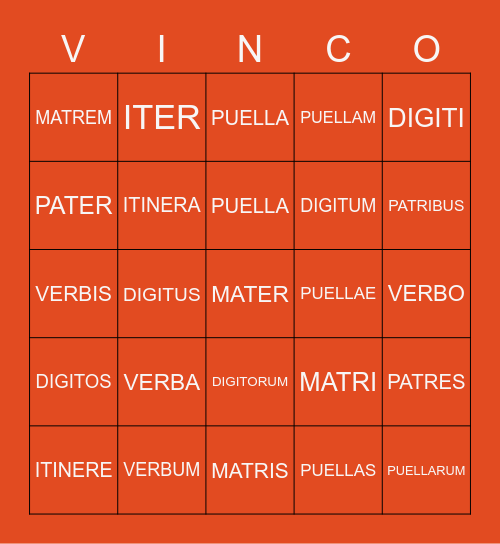 | V | I | N | C | O |
|---|---|---|---|---|
| MATREM | ITER | PUELLA | PUELLAM | DIGITI |
| PATER | ITINERA | PUELLA | DIGITUM | PATRIBUS |
| VERBIS | DIGITUS | MATER | PUELLAE | VERBO |
| DIGITOS | VERBA | DIGITORUM | MATRI | PATRES |
| ITINERE | VERBUM | MATRIS | PUELLAS | PUELLARUM |